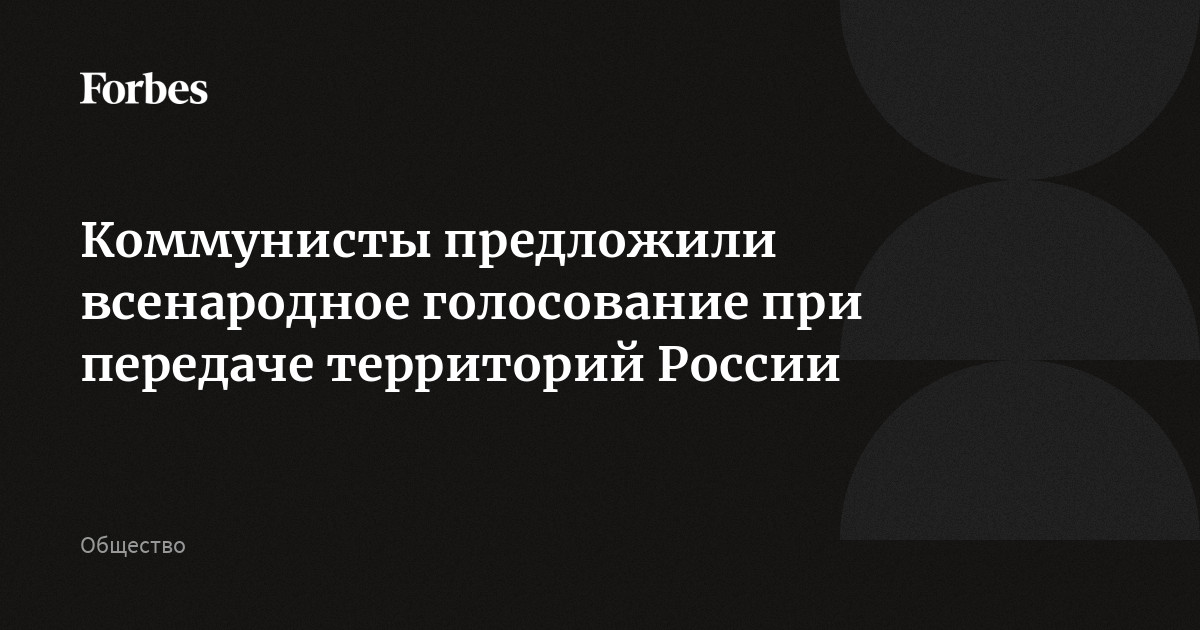 Forbes

Коммунисты предложили всенародное голосование при передаче территорий России

Общество